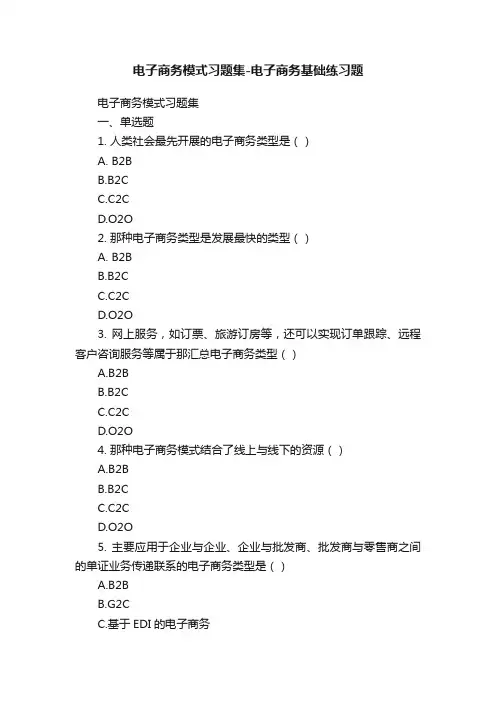 电子商务模式习题集-电子商务基础练习题

电子商务模式习题集

一、单选题

1. 人类社会最先开展的电子商务类型是（ ）

A. B2B

B.B2C

C.C2C

D.O2O

2. 那种电子商务类型是发展最快的类型（ ）

A. B2B

B.B2C

C.C2C

D.O2O

3. 网上服务，如订票、旅游订房等，还可以实现订单跟踪、远程客户咨询服务等属于那汇总电子商务类型（ ）

A.B2B

B.B2C

C.C2C

D.O2O

4. 那种电子商务模式结合了线上与线下的资源（ ）

A.B2B

B.B2C

C.C2C

D.O2O

5. 主要应用于企业与企业、企业与批发商、批发商与零售商之间的单证业务传递联系的电子商务类型是（ ）

A.B2B

B.G2C

C.基于 EDI 的电子商务